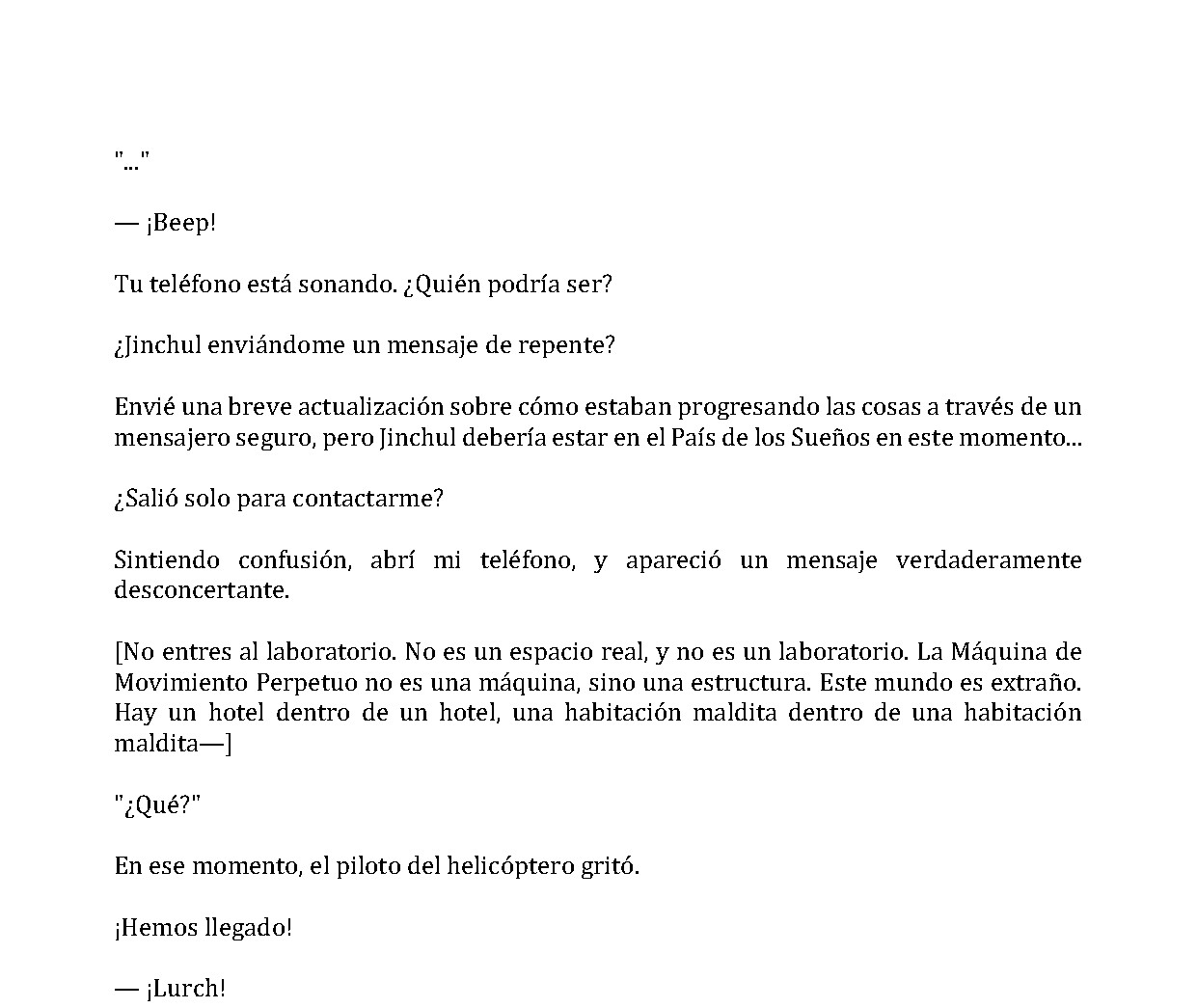 "..."

— ¡Beep!

Tu teléfono está sonando. ¿Quién podría ser?

¿Jinchul enviándome un mensaje de repente?

Envié una breve actualización sobre cómo estaban progresando las cosas a través de un mensajero seguro, pero Jinchul debería estar en el País de los Sueños en este momento...

¿Salió solo para contactarme?

Sintiendo confusión, abrí mi teléfono, y apareció un mensaje verdaderamente desconcertante.

[No entres al laboratorio. No es un espacio real, y no es un laboratorio. La Máquina de Movimiento Perpetuo no es una máquina, sino una estructura. Este mundo es extraño. Hay un hotel dentro de un hotel, una habitación maldita dentro de una habitación maldita—]

"¿Qué?"

En ese momento, el piloto del helicóptero gritó.

¡Hemos llegado!

— ¡Lurch!